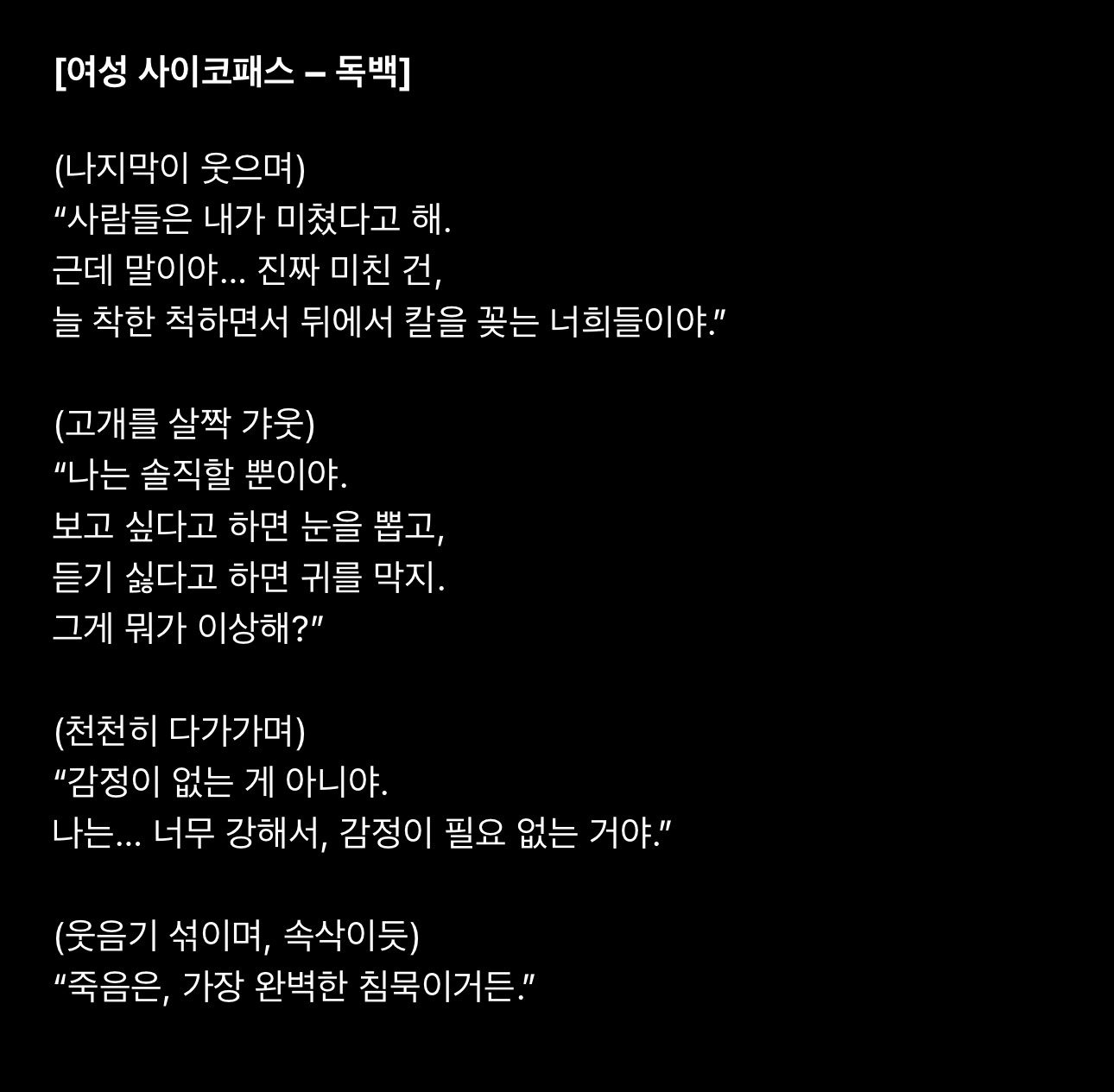 [여성 사이코패스 – 독백]

(나지막이 웃으며)
“사람들은 내가 미쳤다고 해.
근데 말이야… 진짜 미친 건,
늘 착한 척하면서 뒤에서 칼을 꽂는 너희들이야.”

(고개를 살짝 갸웃)
“나는 솔직할 뿐이야.
보고 싶다고 하면 눈을 뽑고,
듣기 싫다고 하면 귀를 막지.
그게 뭐가 이상해?”

(천천히 다가가며)
“감정이 없는 게 아니야.
나는… 너무 강해서, 감정이 필요 없는 거야.”

(웃음기 섞이며, 속삭이듯)
“죽음은, 가장 완벽한 침묵이거든.”